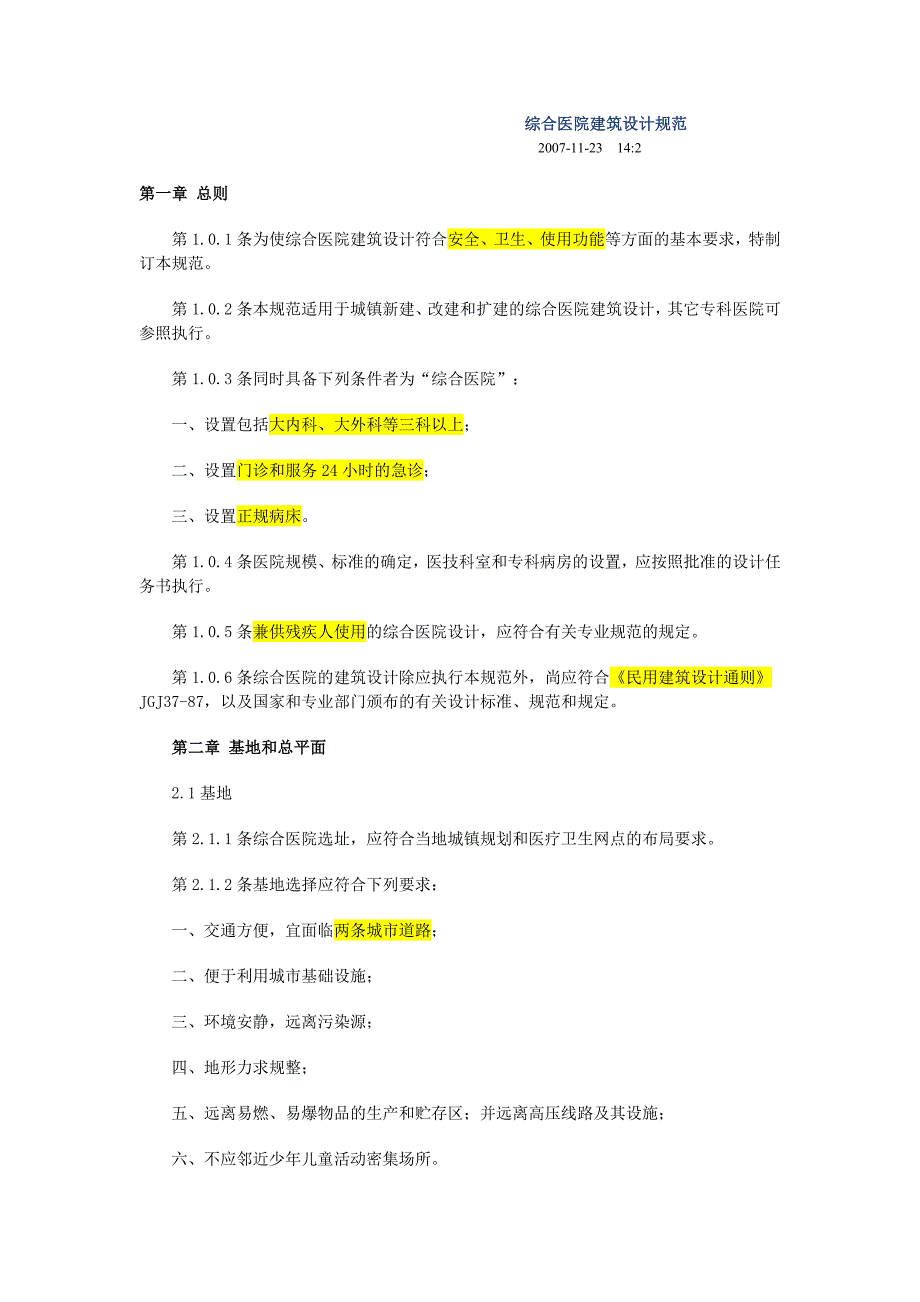 综合医院建筑设计规范

2007-11-23　14:2

第一章 总则

第 1.0.1 条为使综合医院建筑设计符合安全、卫生、使用功能等方面的基本要求，特制订本规范。

第 1.0.2 条本规范适用于城镇新建、改建和扩建的综合医院建筑设计，其它专科医院可参照执行。

第 1.0.3 条同时具备下列条件者为“综合医院”：

一、设置包括大内科、大外科等三科以上；

二、设置门诊和服务 24 小时的急诊；

三、设置正规病床。

第 1.0.4 条医院规模、标准的确定，医技科室和专科病房的设置，应按照批准的设计任务书执行。

第 1.0.5 条兼供残疾人使用的综合医院设计，应符合有关专业规范的规定。

第 1.0.6 条综合医院的建筑设计除应执行本规范外，尚应符合《民用建筑设计通则》JGJ37-87，以及国家和专业部门颁布的有关设计标准、规范和规定。

第二章 基地和总平面

2.1 基地

第 2.1.1 条综合医院选址，应符合当地城镇规划和医疗卫生网点的布局要求。

第 2.1.2 条基地选择应符合下列要求：

一、交通方便，宜面临两条城市道路；

二、便于利用城市基础设施；

三、环境安静，远离污染源；

四、地形力求规整；

五、远离易燃、易爆物品的生产和贮存区；并远离高压线路及其设施；

六、不应邻近少年儿童活动密集场所。